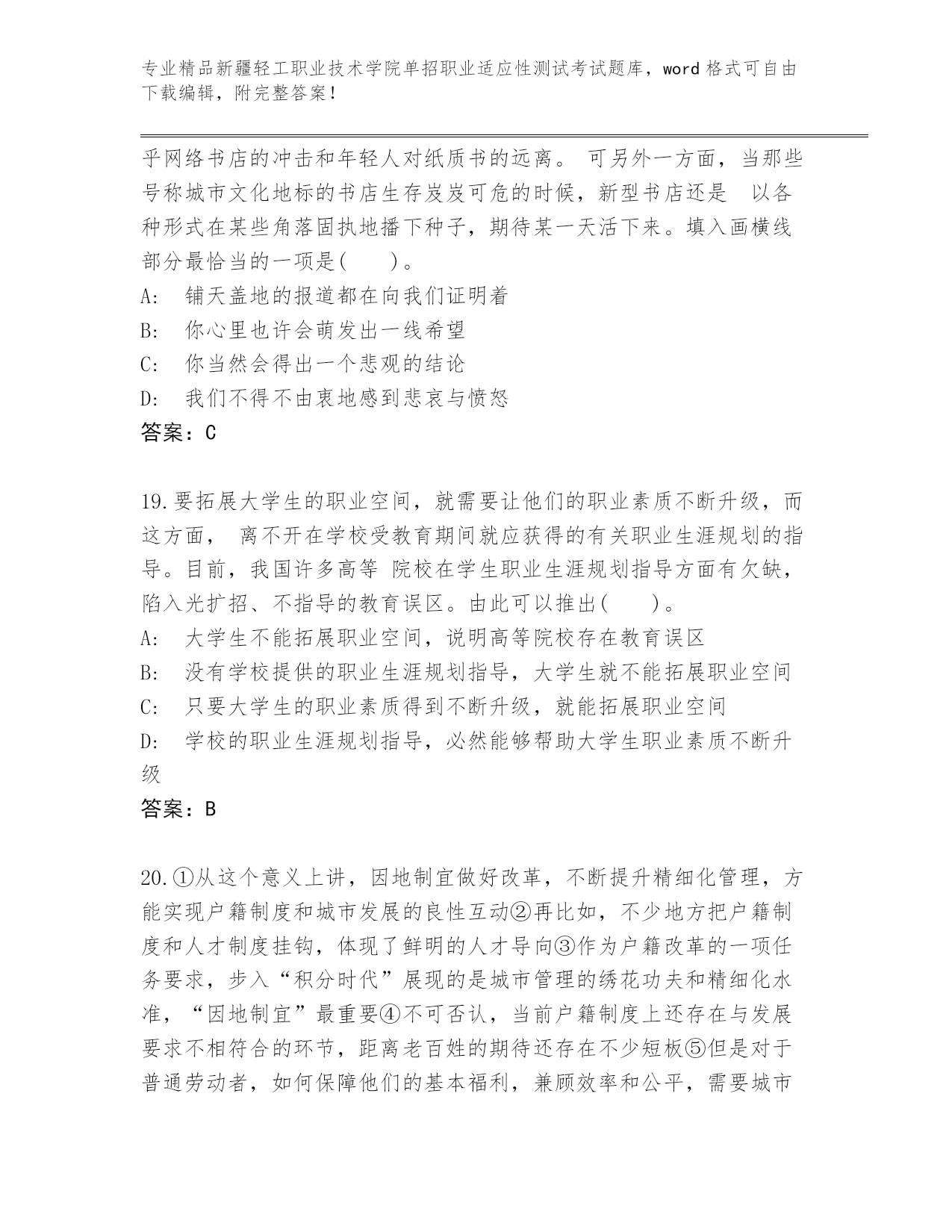 专业精品新疆轻工职业技术学院单招职业适应性测试考试题库，word 格式可自由下载编辑，附完整答案！

乎网络书店的冲击和年轻人对纸质书的远离。 可另外一方面，当那些号称城市文化地标的书店生存岌岌可危的时候，新型书店还是 以各种形式在某些角落固执地播下种子，期待某一天活下来。填入画横线部分最恰当的一项是( )。
A: 铺天盖地的报道都在向我们证明着
B: 你心里也许会萌发出一线希望
C: 你当然会得出一个悲观的结论
D: 我们不得不由衷地感到悲哀与愤怒
答案：C

19.要拓展大学生的职业空间，就需要让他们的职业素质不断升级，而这方面， 离不开在学校受教育期间就应获得的有关职业生涯规划的指导。目前，我国许多高等 院校在学生职业生涯规划指导方面有欠缺，陷入光扩招、不指导的教育误区。由此可以推出( )。
A: 大学生不能拓展职业空间，说明高等院校存在教育误区
B: 没有学校提供的职业生涯规划指导，大学生就不能拓展职业空间
C: 只要大学生的职业素质得到不断升级，就能拓展职业空间
D: 学校的职业生涯规划指导，必然能够帮助大学生职业素质不断升级
答案：B

20.①从这个意义上讲，因地制宜做好改革，不断提升精细化管理，方能实现户籍制度和城市发展的良性互动②再比如，不少地方把户籍制度和人才制度挂钩，体现了鲜明的人才导向③作为户籍改革的一项任务要求，步入“积分时代”展现的是城市管理的绣花功夫和精细化水准，“因地制宜”最重要④不可否认，当前户籍制度上还存在与发展要求不相符合的环节，距离老百姓的期待还存在不少短板⑤但是对于普通劳动者，如何保障他们的基本福利，兼顾效率和公平，需要城市